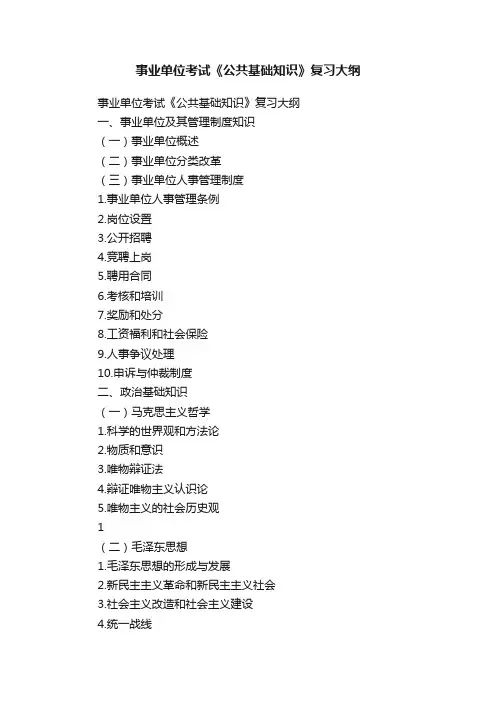 事业单位考试《公共基础知识》复习大纲

事业单位考试《公共基础知识》复习大纲

一、事业单位及其管理制度知识

（一）事业单位概述

（二）事业单位分类改革

（三）事业单位人事管理制度

1.事业单位人事管理条例

2.岗位设置

3.公开招聘

4.竞聘上岗

5.聘用合同

6.考核和培训

7.奖励和处分

8.工资福利和社会保险

9.人事争议处理

10.申诉与仲裁制度

二、政治基础知识

（一）马克思主义哲学

1.科学的世界观和方法论

2.物质和意识

3.唯物辩证法

4.辩证唯物主义认识论

5.唯物主义的社会历史观

1

（二）毛泽东思想

1.毛泽东思想的形成与发展

2.新民主主义革命和新民主主义社会

3.社会主义改造和社会主义建设

4.统一战线